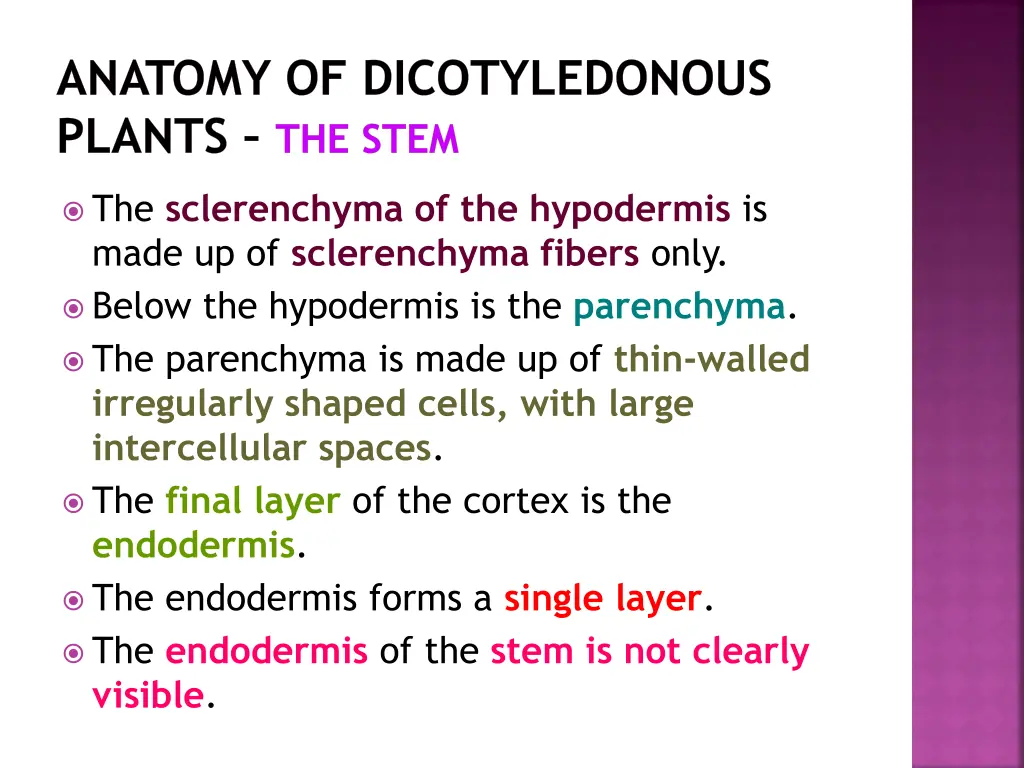 ANATOMY OF DICOTYLEDONOUS PLANTS – THE STEM

The sclerenchyma of the hypodermis is made up of sclerenchyma fibers only.

Below the hypodermis is the parenchyma.

The parenchyma is made up of thin-walled irregularly shaped cells, with large intercellular spaces.

The final layer of the cortex is the endodermis.

The endodermis forms a single layer.

The endodermis of the stem is not clearly visible.